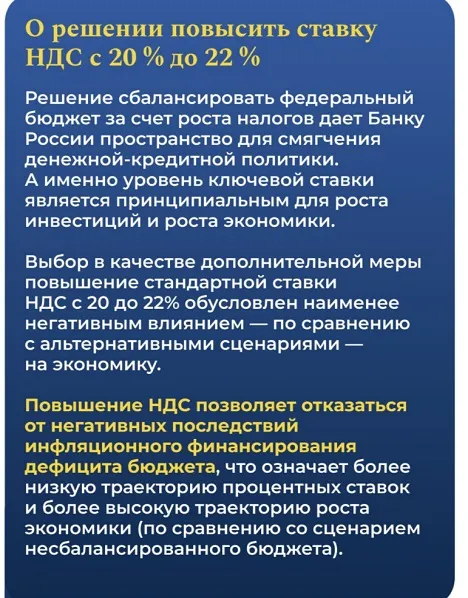 О решении повысить ставку НДС с 20 % до 22 %

Решение сбалансировать федеральный бюджет за счет роста налогов дает Банку России пространство для смягчения денежной-кредитной политики. А именно уровень ключевой ставки является принципиальным для роста инвестиций и роста экономики.

Выбор в качестве дополнительной меры повышение стандартной ставки НДС с 20 до 22% обусловлен наименее негативным влиянием — по сравнению с альтернативными сценариями — на экономику.

Повышение НДС позволяет отказаться от негативных последствий инфляционного финансирования дефицита бюджета, что означает более низкую траекторию процентных ставок и более высокую траекторию роста экономики (по сравнению со сценарием несбалансированного бюджета).